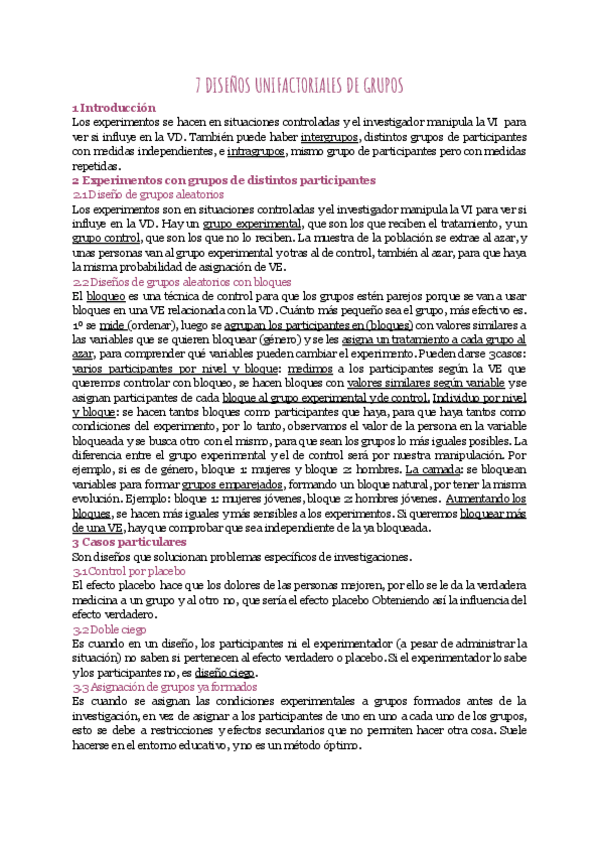 7 DISEÑOS UNIFACTORIALES DE GRUPOS

1 Introducción
Los experimentos se hacen en situaciones controladas y el investigador manipula la VI para ver si influye en la VD. También puede haber intergrupos, distintos grupos de participantes con medidas independientes, e intragrupos, mismo grupo de participantes pero con medidas repetidas.

2 Experimentos con grupos de distintos participantes
2.1 Diseño de grupos aleatorios
Los experimentos son en situaciones controladas y el investigador manipula la VI para ver si influye en la VD. Hay un grupo experimental, que son los que reciben el tratamiento, y un grupo control, que son los que no lo reciben. La muestra de la población se extrae al azar, y unas personas van al grupo experimental y otras al de control, también al azar, para que haya la misma probabilidad de asignación de VE.

2.2 Diseños de grupos aleatorios con bloques
El bloqueo es una técnica de control para que los grupos estén parejos porque se van a usar bloques en una VE relacionada con la VD. Cuánto más pequeño sea el grupo, más efectivo es. 1º se mide (ordenar), luego se agrupan los participantes en (bloques) con valores similares a las variables que se quieren bloquear (género) y se les asigna un tratamiento a cada grupo al azar, para comprender qué variables pueden cambiar el experimento. Pueden darse 3casos: varios participantes por nivel y bloque: medimos a los participantes según la VE que queremos controlar con bloqueo, se hacen bloques con valores similares según variable y se asignan participantes de cada bloque al grupo experimental y de control. Individuo por nivel y bloque: se hacen tantos bloques como participantes que haya, para que haya tantos como condiciones del experimento, por lo tanto, observamos el valor de la persona en la variable bloqueada y se busca otro con el mismo, para que sean los grupos lo más iguales posibles. La diferencia entre el grupo experimental y el de control será por nuestra manipulación. Por ejemplo, si es de género, bloque 1: mujeres y bloque 2: hombres. La camada: se bloquean variables para formar grupos emparejados, formando un bloque natural, por tener la misma evolución. Ejemplo: bloque 1: mujeres jóvenes, bloque 2: hombres jóvenes. Aumentando los bloques, se hacen más iguales y más sensibles a los experimentos. Si queremos bloquear más de una VE, hay que comprobar que sea independiente de la ya bloqueada.

3 Casos particulares
Son diseños que solucionan problemas específicos de investigaciones.
3.1 Control por placebo
El efecto placebo hace que los dolores de las personas mejoren, por ello se le da la verdadera medicina a un grupo y al otro no, que sería el efecto placebo Obteniendo así la influencia del efecto verdadero.
3.2 Doble ciego
Es cuando en un diseño, los participantes ni el experimentador (a pesar de administrar la situación) no saben si pertenecen al efecto verdadero o placebo. Si el experimentador lo sabe y los participantes no, es diseño ciego.
3.3 Asignación de grupos ya formados
Es cuando se asignan las condiciones experimentales a grupos formados antes de la investigación, en vez de asignar a los participantes de uno en uno a cada uno de los grupos, esto se debe a restricciones y efectos secundarios que no permiten hacer otra cosa. Suele hacerse en el entorno educativo, y no es un método óptimo.